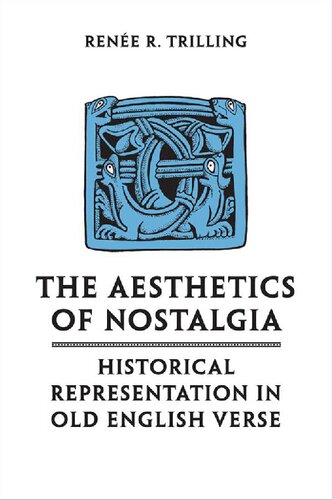 RENÉE R. TRILLING

THE AESTHETICS OF NOSTALGIA

HISTORICAL REPRESENTATION IN OLD ENGLISH VERSE